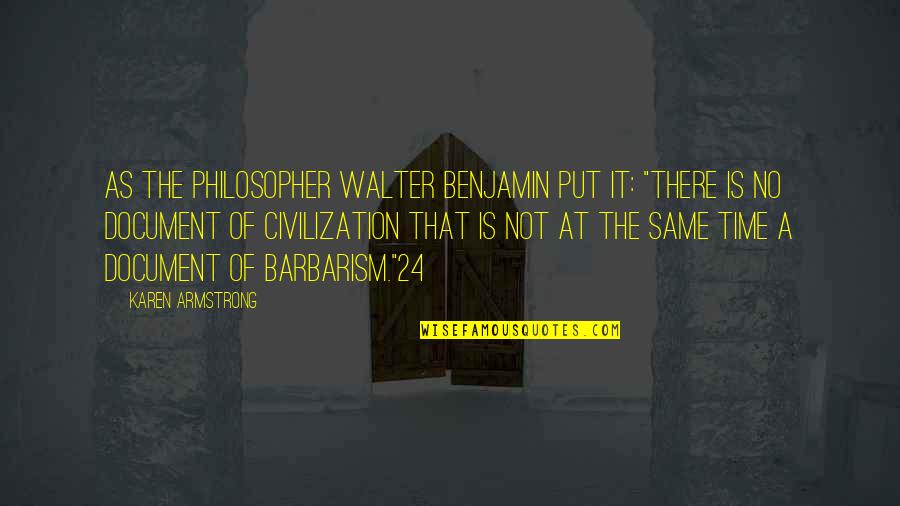 AS THE PHILOSOPHER WALTER BENJAMIN PUT IT: "THERE IS NO DOCUMENT OF CIVILIZATION THAT IS NOT AT THE SAME TIME A DOCUMENT OF BARBARISM."24

KAREN ARMSTRONG

WISEFAMOUSQUOTES.COM